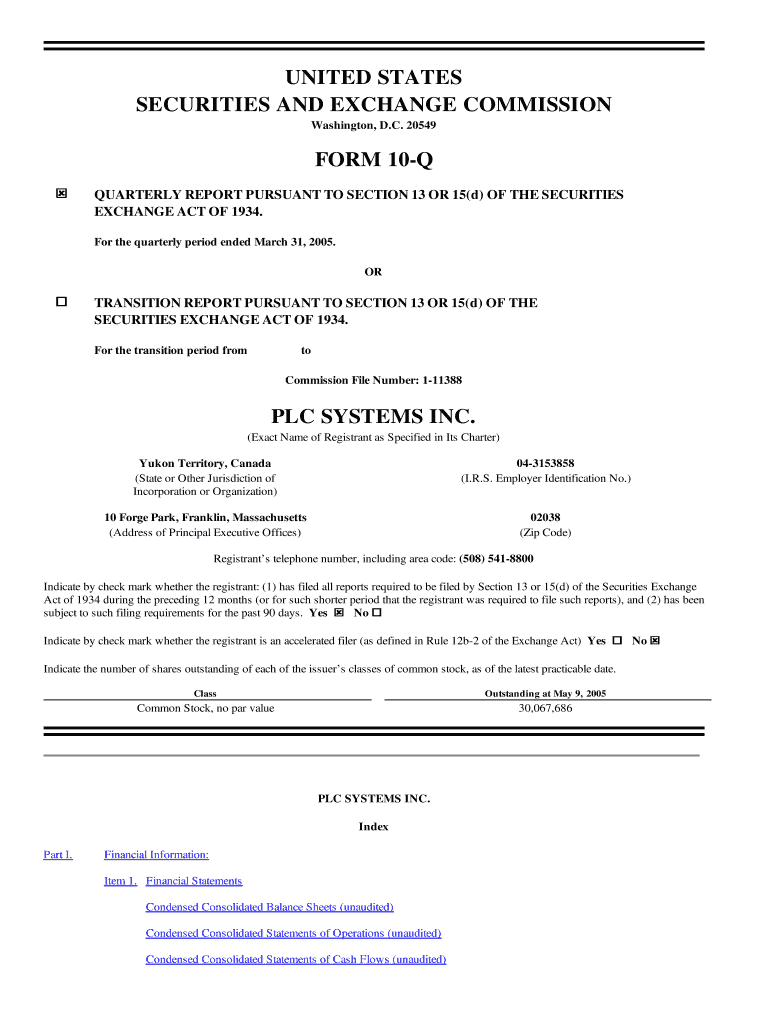 UNITED STATES
SECURITIES AND EXCHANGE COMMISSION
Washington, D.C. 20549

FORM 10-Q

☒ QUARTERLY REPORT PURSUANT TO SECTION 13 OR 15(d) OF THE SECURITIES EXCHANGE ACT OF 1934.

For the quarterly period ended March 31, 2005.

OR

☐ TRANSITION REPORT PURSUANT TO SECTION 13 OR 15(d) OF THE SECURITIES EXCHANGE ACT OF 1934.

For the transition period from to

Commission File Number: 1-11388

PLC SYSTEMS INC.
(Exact Name of Registrant as Specified in Its Charter)

Yukon Territory, Canada
(State or Other Jurisdiction of Incorporation or Organization)

04-3153858
(I.R.S. Employer Identification No.)

10 Forge Park, Franklin, Massachusetts
(Address of Principal Executive Offices)

02038
(Zip Code)

Registrant's telephone number, including area code: (508) 541-8800

Indicate by check mark whether the registrant: (1) has filed all reports required to be filed by Section 13 or 15(d) of the Securities Exchange Act of 1934 during the preceding 12 months (or for such shorter period that the registrant was required to file such reports), and (2) has been subject to such filing requirements for the past 90 days. Yes ☒ No ☐

Indicate by check mark whether the registrant is an accelerated filer (as defined in Rule 12b-2 of the Exchange Act) Yes ☐ No ☒

Indicate the number of shares outstanding of each of the issuer's classes of common stock, as of the latest practicable date.

| Class | Outstanding at May 9, 2005 |
|---|---|
| Common Stock, no par value | 30,067,686 |

PLC SYSTEMS INC.

Index

Part I. Financial Information:

Item 1. Financial Statements

Condensed Consolidated Balance Sheets (unaudited)

Condensed Consolidated Statements of Operations (unaudited)

Condensed Consolidated Statements of Cash Flows (unaudited)